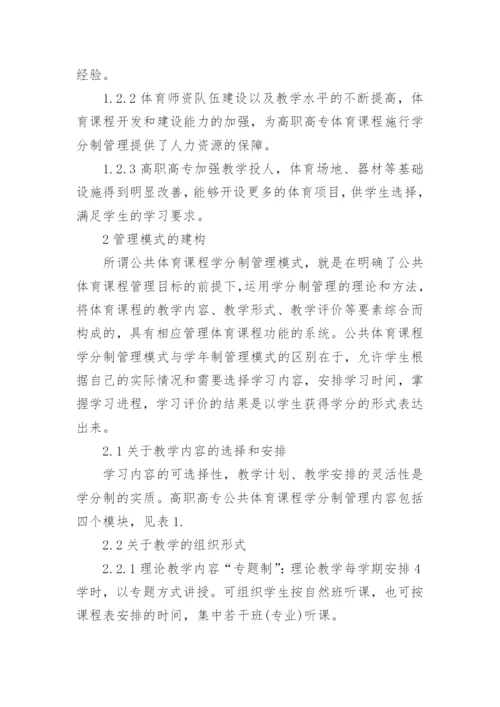 经验。

1.2.2 体育师资队伍建设以及教学水平的不断提高，体育课程开发和建设能力的加强，为高职高专体育课程施行学分制管理提供了人力资源的保障。

1.2.3 高职高专加强教学投人，体育场地、器材等基础设施得到明显改善，能够开设更多的体育项目，供学生选择，满足学生的学习要求。

2 管理模式的建构

所谓公共体育课程学分制管理模式，就是在明确了公共体育课程管理目标的前提下，运用学分制管理的理论和方法，将体育课程的教学内容、教学形式、教学评价等要素综合而构成的，具有相应管理体育课程功能的系统。公共体育课程学分制管理模式与学年制管理模式的区别在于，允许学生根据自己的实际情况和需要选择学习内容，安排学习时间，掌握学习进程，学习评价的结果是以学生获得学分的形式表达出来。

2.1 关于教学内容的选择和安排

学习内容的可选择性，教学计划、教学安排的灵活性是学分制的实质。高职高专公共体育课程学分制管理内容包括四个模块，见表 1.

2.2 关于教学的组织形式

2.2.1 理论教学内容“专题制”：理论教学每学期安排 4 学时，以专题方式讲授。可组织学生按自然班听课，也可按课程表安排的时间，集中若干班(专业)听课。